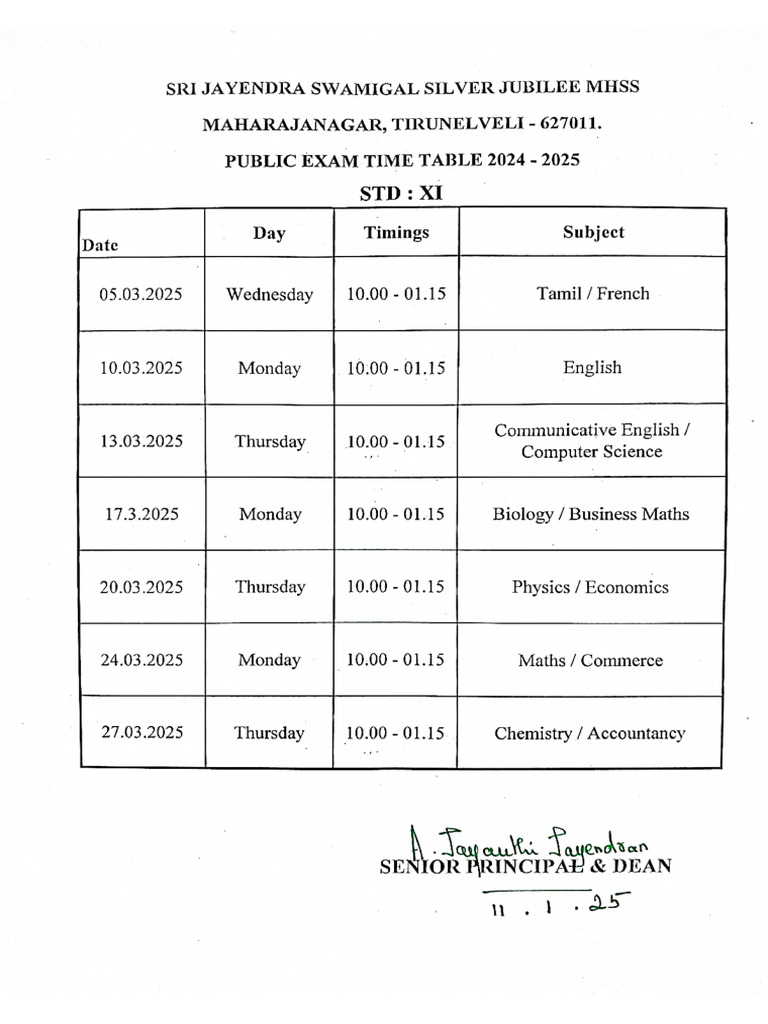 SRI JAYENDRA SWAMIGAL SILVER JUBILEE MHSS

MAHARAJANAGAR, TIRUNELVELI - 627011.

PUBLIC EXAM TIME TABLE 2024 - 2025

STD : XI

| Date | Day | Timings | Subject |
|---|---|---|---|
| 05.03.2025 | Wednesday | 10.00 - 01.15 | Tamil / French |
| 10.03.2025 | Monday | 10.00 - 01.15 | English |
| 13.03.2025 | Thursday | 10.00 - 01.15 | Communicative English / Computer Science |
| 17.3.2025 | Monday | 10.00 - 01.15 | Biology / Business Maths |
| 20.03.2025 | Thursday | 10.00 - 01.15 | Physics / Economics |
| 24.03.2025 | Monday | 10.00 - 01.15 | Maths / Commerce |
| 27.03.2025 | Thursday | 10.00 - 01.15 | Chemistry / Accountancy |

A. Jayanthi Jayendran
SENIOR PRINCIPAL & DEAN
11 . 1 . 25